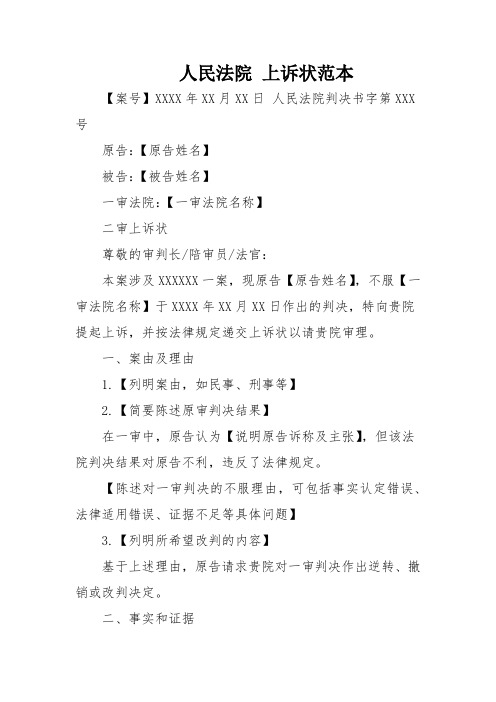 人民法院 上诉状范本

【案号】XXXX 年 XX 月 XX 日 人民法院判决书字第 XXX 号

原告:【原告姓名】

被告:【被告姓名】

一审法院:【一审法院名称】

二审上诉状

尊敬的审判长/陪审员/法官:

本案涉及 XXXXXX 一案，现原告【原告姓名】，不服【一审法院名称】于 XXXX 年 XX 月 XX 日作出的判决，特向贵院提起上诉，并按法律规定递交上诉状以请贵院审理。

一、案由及理由

1.【列明案由，如民事、刑事等】

2.【简要陈述原审判决结果】

在一审中，原告认为【说明原告诉称及主张】，但该法院判决结果对原告不利，违反了法律规定。

【陈述对一审判决的不服理由，可包括事实认定错误、法律适用错误、证据不足等具体问题】

3.【列明所希望改判的内容】

基于上述理由，原告请求贵院对一审判决作出逆转、撤销或改判决定。

二、事实和证据